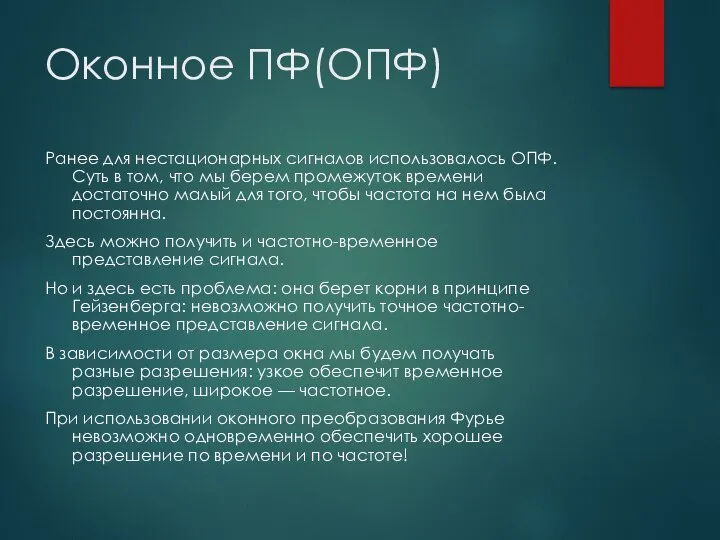 Оконное ПФ(ОПФ)

Ранее для нестационарных сигналов использовалось ОПФ. Суть в том, что мы берем промежуток времени достаточно малый для того, чтобы частота на нем была постоянна.

Здесь можно получить и частотно-временное представление сигнала.

Но и здесь есть проблема: она берет корни в принципе Гейзенберга: невозможно получить точное частотно-временное представление сигнала.

В зависимости от размера окна мы будем получать разные разрешения: узкое обеспечит временное разрешение, широкое — частотное.

При использовании оконного преобразования Фурье невозможно одновременно обеспечить хорошее разрешение по времени и по частоте!